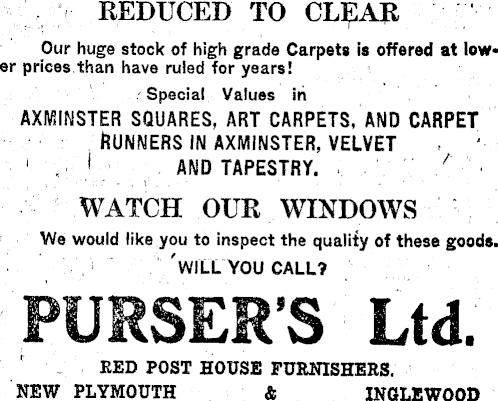 REDUCED TO CLEAR

Our huge stock of high grade Carpets is offered at lower prices than have ruled for years!

Special Values in

AXMINSTER SQUARES, ART CARPETS, AND CARPET RUNNERS IN AXMINSTER, VELVET AND TAPESTRY.

WATCH OUR WINDOWS

We would like you to inspect the quality of these goods.

WILL YOU CALL?

PURSER'S Ltd.

RED POST HOUSE FURNISHERS.

NEW PLYMOUTH & INGLEWOOD